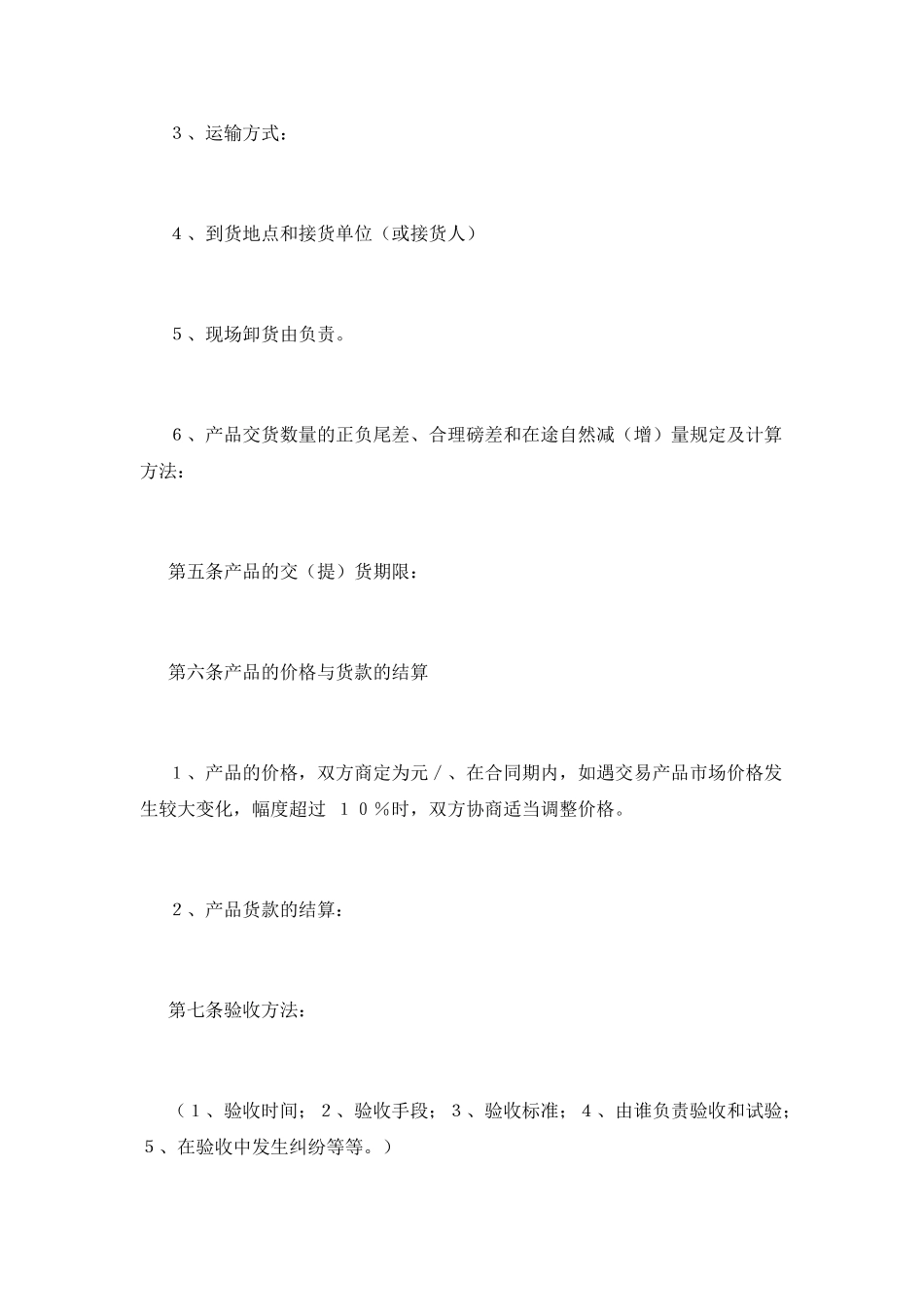 ３、运输方式：

４、到货地点和接货单位（或接货人）

５、现场卸货由负责。

６、产品交货数量的正负尾差、合理磅差和在途自然减（增）量规定及计算方法：

第五条产品的交（提）货期限：

第六条产品的价格与货款的结算

１、产品的价格，双方商定为元／、在合同期内，如遇交易产品市场价格发生较大变化，幅度超过 １０％时，双方协商适当调整价格。

２、产品货款的结算：

第七条验收方法：

（１、验收时间；２、验收手段；３、验收标准；４、由谁负责验收和试验；５、在验收中发生纠纷等等。）